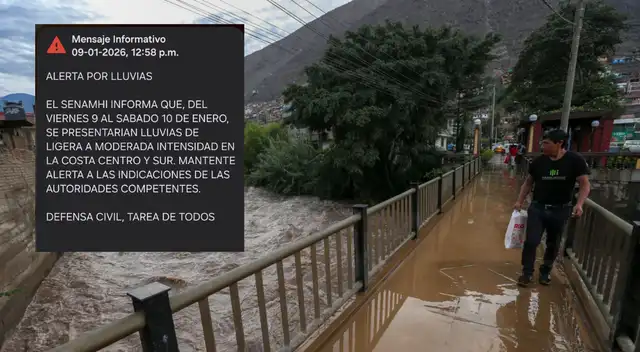 Mensaje Informativo
09-01-2026, 12:58 p.m.

ALERTA POR LLUVIAS

EL SENAMHI INFORMA QUE, DEL VIERNES 9 AL SABADO 10 DE ENERO, SE PRESENTARIAN LLUVIAS DE LIGERA A MODERADA INTENSIDAD EN LA COSTA CENTRO Y SUR. MANTENTE ALERTA A LAS INDICACIONES DE LAS AUTORIDADES COMPETENTES.

DEFENSA CIVIL, TAREA DE TODOS